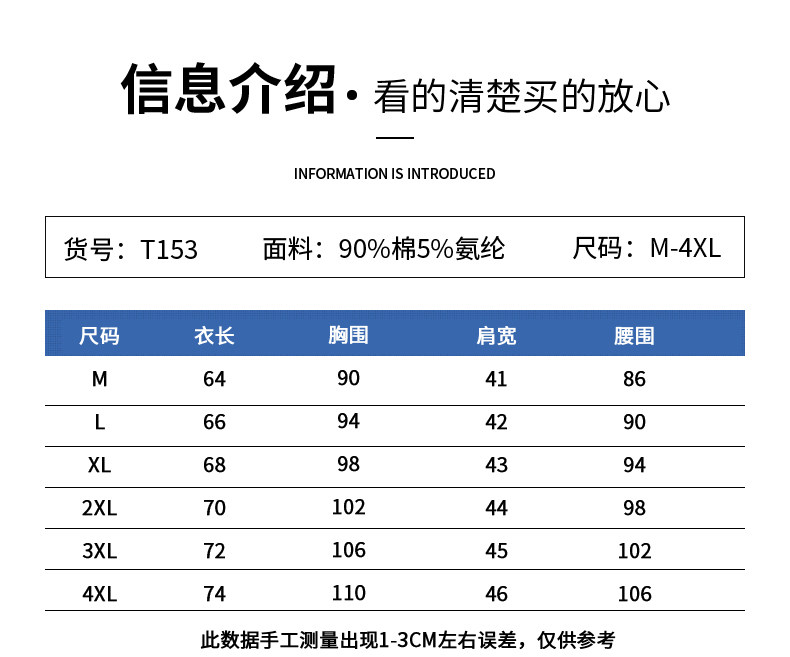 信息介绍·看的清楚买的放心

INFORMATION IS INTRODUCED

货号：T153 面料：90%棉5%氨纶 尺码：M-4XL

| 尺码 | 衣长 | 胸围 | 肩宽 | 腰围 |
|---|---|---|---|---|
| M | 64 | 90 | 41 | 86 |
| L | 66 | 94 | 42 | 90 |
| XL | 68 | 98 | 43 | 94 |
| 2XL | 70 | 102 | 44 | 98 |
| 3XL | 72 | 106 | 45 | 102 |
| 4XL | 74 | 110 | 46 | 106 |

此数据手工测量出现1-3CM左右误差，仅供参考